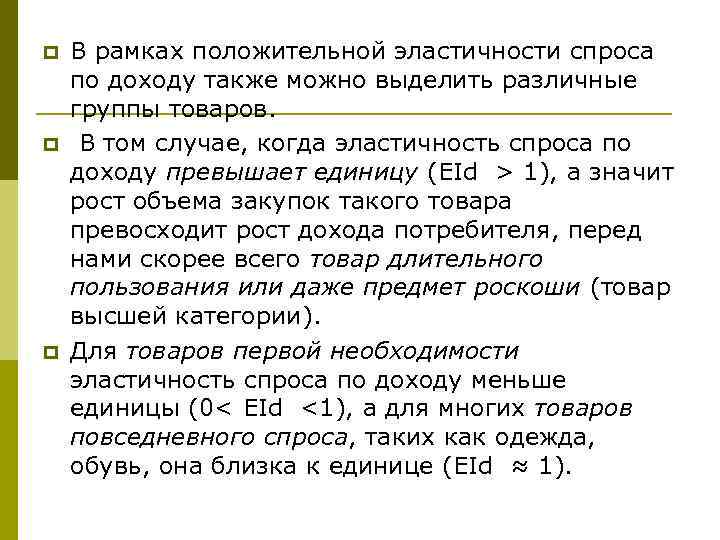 В рамках положительной эластичности спроса по доходу также можно выделить различные группы товаров.

В том случае, когда эластичность спроса по доходу превышает единицу (EId > 1), а значит рост объема закупок такого товара превосходит рост дохода потребителя, перед нами скорее всего товар длительного пользования или даже предмет роскоши (товар высшей категории).

Для товаров первой необходимости эластичность спроса по доходу меньше единицы (0< EId <1), а для многих товаров повседневного спроса, таких как одежда, обувь, она близка к единице (EId ≈ 1).